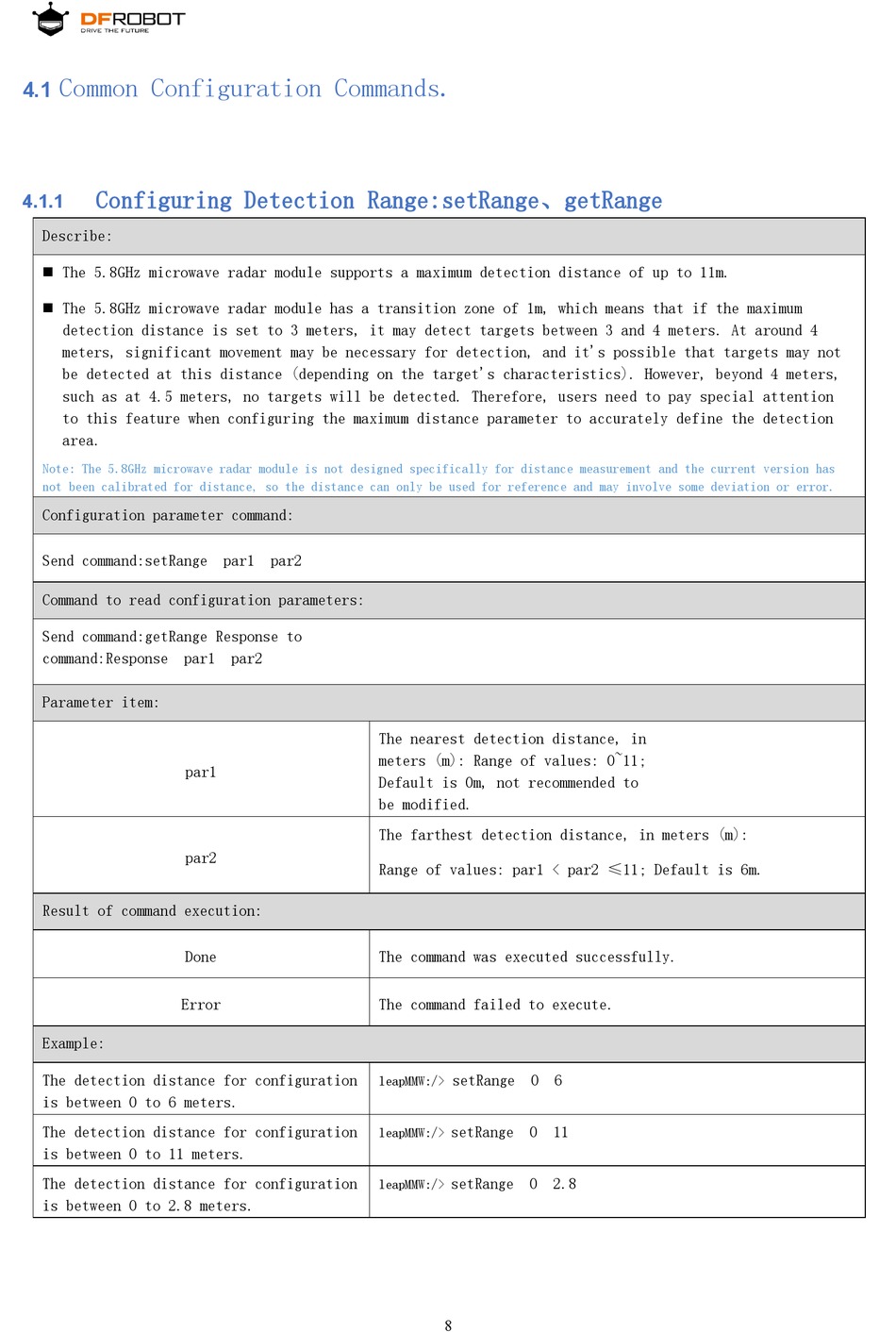 DFROBOT
DRIVE THE FUTURE

4.1 Common Configuration Commands.

4.1.1 Configuring Detection Range:setRange、getRange

Describe:

■ The 5.8GHz microwave radar module supports a maximum detection distance of up to 11m.

■ The 5.8GHz microwave radar module has a transition zone of 1m, which means that if the maximum detection distance is set to 3 meters, it may detect targets between 3 and 4 meters. At around 4 meters, significant movement may be necessary for detection, and it's possible that targets may not be detected at this distance (depending on the target's characteristics). However, beyond 4 meters, such as at 4.5 meters, no targets will be detected. Therefore, users need to pay special attention to this feature when configuring the maximum distance parameter to accurately define the detection area.

Note: The 5.8GHz microwave radar module is not designed specifically for distance measurement and the current version has not been calibrated for distance, so the distance can only be used for reference and may involve some deviation or error.

Configuration parameter command:

Send command:setRange par1 par2

Command to read configuration parameters:

Send command:getRange Response to command:Response par1 par2

Parameter item:

| par1 | The nearest detection distance, in meters (m): Range of values: 0~11; Default is 0m, not recommended to be modified. |
|---|---|
| par2 | The farthest detection distance, in meters (m): Range of values: par1 < par2 ≤11; Default is 6m. |

Result of command execution:

| Done | The command was executed successfully. |
|---|---|
| Error | The command failed to execute. |

Example:

| The detection distance for configuration is between 0 to 6 meters. | leapMMW:/> setRange 0 6 |
|---|---|
| The detection distance for configuration is between 0 to 11 meters. | leapMMW:/> setRange 0 11 |
| The detection distance for configuration is between 0 to 2.8 meters. | leapMMW:/> setRange 0 2.8 |

8